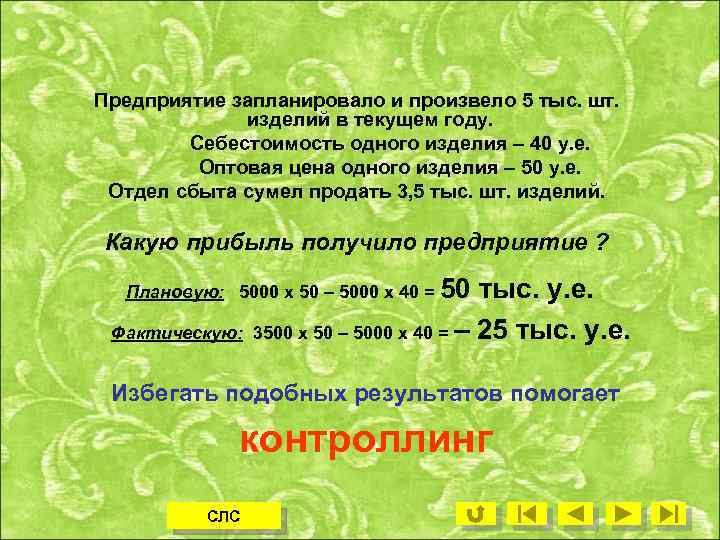 Предприятие запланировало и произвело 5 тыс. шт. изделий в текущем году.
Себестоимость одного изделия – 40 у.е.
Оптовая цена одного изделия – 50 у.е.
Отдел сбыта сумел продать 3,5 тыс. шт. изделий.

Какую прибыль получило предприятие ?

Плановую: 5000 х 50 – 5000 х 40 = 50 тыс. у.е.

Фактическую: 3500 х 50 – 5000 х 40 = – 25 тыс. у.е.

Избегать подобных результатов помогает

контроллинг

СЛС